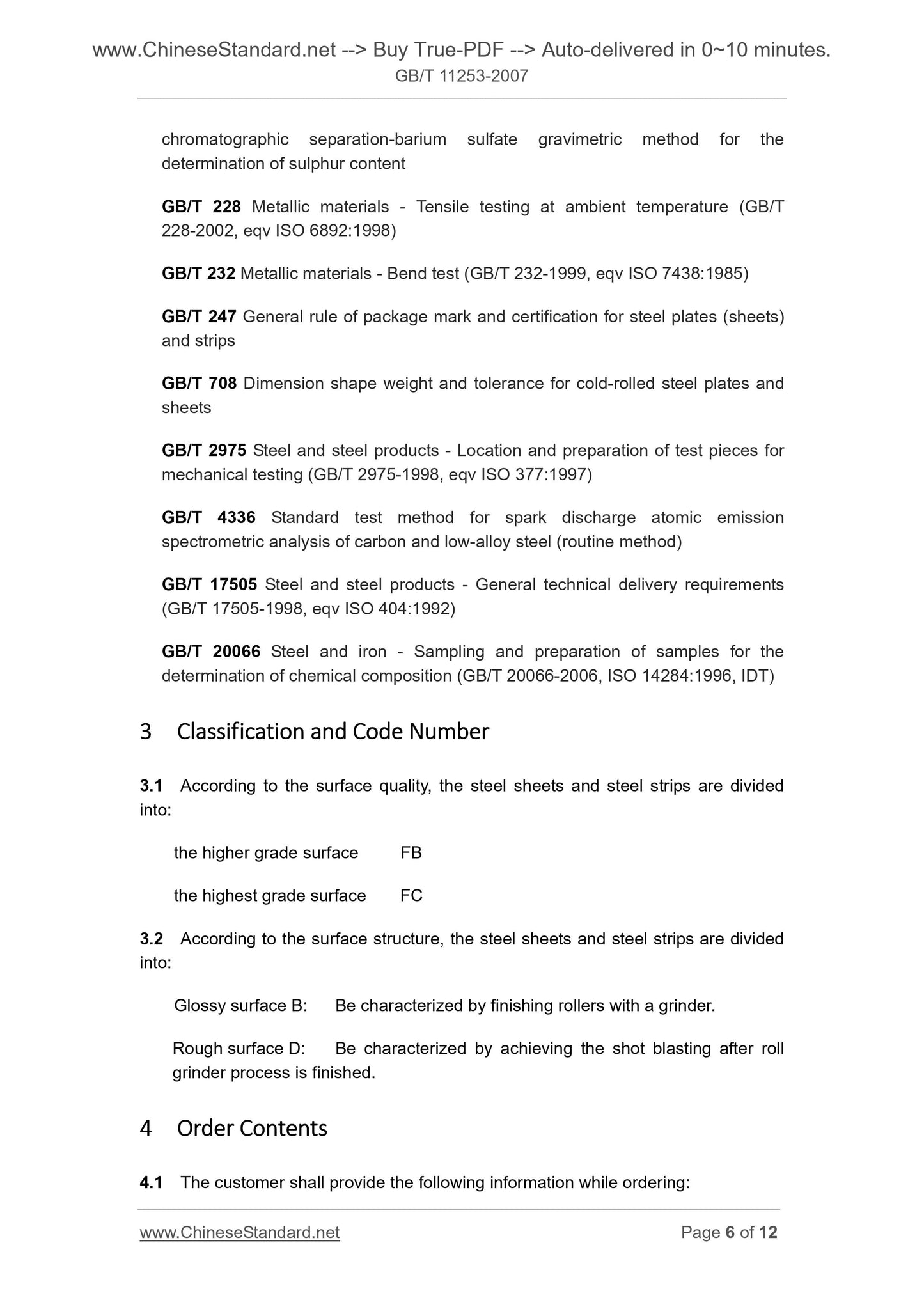 www.ChineseStandard.net --> Buy True-PDF --> Auto-delivered in 0~10 minutes.
GB/T 11253-2007

chromatographic separation-barium sulfate gravimetric method for the determination of sulphur content

GB/T 228 Metallic materials - Tensile testing at ambient temperature (GB/T 228-2002, eqv ISO 6892:1998)

GB/T 232 Metallic materials - Bend test (GB/T 232-1999, eqv ISO 7438:1985)

GB/T 247 General rule of package mark and certification for steel plates (sheets) and strips

GB/T 708 Dimension shape weight and tolerance for cold-rolled steel plates and sheets

GB/T 2975 Steel and steel products - Location and preparation of test pieces for mechanical testing (GB/T 2975-1998, eqv ISO 377:1997)

GB/T 4336 Standard test method for spark discharge atomic emission spectrometric analysis of carbon and low-alloy steel (routine method)

GB/T 17505 Steel and steel products - General technical delivery requirements (GB/T 17505-1998, eqv ISO 404:1992)

GB/T 20066 Steel and iron - Sampling and preparation of samples for the determination of chemical composition (GB/T 20066-2006, ISO 14284:1996, IDT)

3 Classification and Code Number

3.1 According to the surface quality, the steel sheets and steel strips are divided into:

the higher grade surface FB

the highest grade surface FC

3.2 According to the surface structure, the steel sheets and steel strips are divided into:

Glossy surface B: Be characterized by finishing rollers with a grinder.

Rough surface D: Be characterized by achieving the shot blasting after roll grinder process is finished.

4 Order Contents

4.1 The customer shall provide the following information while ordering:

www.ChineseStandard.net Page 6 of 12